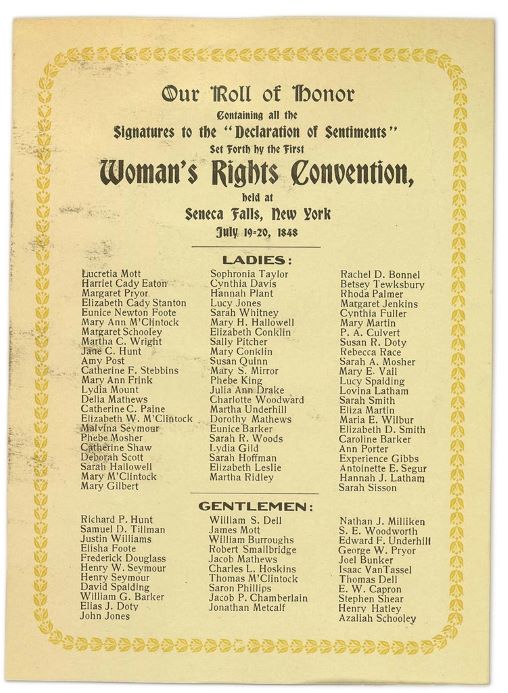 Our Roll of Honor
Containing all the
Signatures to the "Declaration of Sentiments"
Set Forth by the First
Woman's Rights Convention,
held at
Seneca Falls, New York
July 19-20, 1848

LADIES:

Lucretia Mott
Harriet Cady Eaton
Margaret Pryor
Elizabeth Cady Stanton
Eunice Newton Foote
Mary Ann M'Clintock
Margaret Schooley
Martha C. Wright
Jane C. Hunt
Amy Post
Catherine F. Stebbins
Mary Ann Frink
Lydia Mount
Delia Mathews
Catherine C. Paine
Elizabeth W. M'Clintock
Malvina Seymour
Phebe Mosher
Catherine Shaw
Deborah Scott
Sarah Hallowell
Mary M'Clintock
Mary Gilbert

Sophronia Taylor
Cynthia Davis
Hannah Plant
Lucy Jones
Sarah Whitney
Mary H. Hallowell
Elizabeth Conklin
Sally Pitcher
Mary Conklin
Susan Quinn
Mary S. Mirror
Phebe King
Julia Ann Drake
Charlotte Woodward
Martha Underhill
Dorothy Mathews
Eunice Barker
Sarah R. Woods
Lydia Gild
Sarah Hoffman
Elizabeth Leslie
Martha Ridley

Rachel D. Bonnel
Betsey Tewksbury
Rhoda Palmer
Margaret Jenkins
Cynthia Fuller
Mary Martin
P. A. Culvert
Susan R. Doty
Rebecca Race
Sarah A. Mosher
Mary E. Vail
Lucy Spalding
Lovina Latham
Sarah Smith
Eliza Martin
Maria E. Wilbur
Elizabeth D. Smith
Caroline Barker
Ann Porter
Experience Gibbs
Antoinette E. Segur
Hannah J. Latham
Sarah Sisson

GENTLEMEN:

Richard P. Hunt
Samuel D. Tillman
Justin Williams
Elisha Foote
Frederick Douglass
Henry W. Seymour
Henry Seymour
David Spalding
William G. Barker
Elias J. Doty
John Jones

William S. Dell
James Mott
William Burroughs
Robert Smallbridge
Jacob Mathews
Charles L. Hoskins
Thomas M'Clintock
Saron Phillips
Jacob P. Chamberlain
Jonathan Metcalf

Nathan J. Milliken
S. E. Woodworth
Edward F. Underhill
George W. Pryor
Joel Bunker
Isaac VanTassel
Thomas Dell
E. W. Capron
Stephen Shear
Henry Hatley
Azaliah Schooley